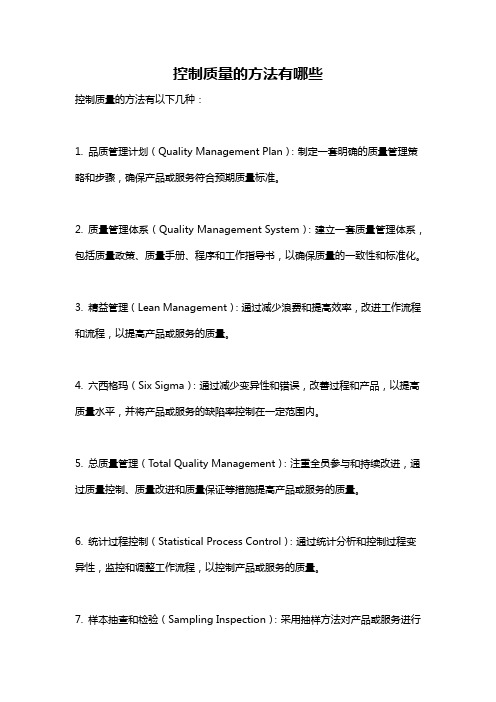 控制质量的方法有哪些

控制质量的方法有以下几种：

1. 品质管理计划（Quality Management Plan）：制定一套明确的质量管理策略和步骤，确保产品或服务符合预期质量标准。

2. 质量管理体系（Quality Management System）：建立一套质量管理体系，包括质量政策、质量手册、程序和工作指导书，以确保质量的一致性和标准化。

3. 精益管理（Lean Management）：通过减少浪费和提高效率，改进工作流程和流程，以提高产品或服务的质量。

4. 六西格玛（Six Sigma）：通过减少变异性和错误，改善过程和产品，以提高质量水平，并将产品或服务的缺陷率控制在一定范围内。

5. 总质量管理（Total Quality Management）：注重全员参与和持续改进，通过质量控制、质量改进和质量保证等措施提高产品或服务的质量。

6. 统计过程控制（Statistical Process Control）：通过统计分析和控制过程变异性，监控和调整工作流程，以控制产品或服务的质量。

7. 样本抽查和检验（Sampling Inspection）：采用抽样方法对产品或服务进行